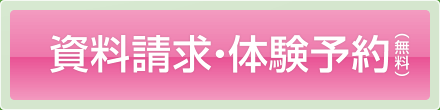 資料請求・体験予約（無料）